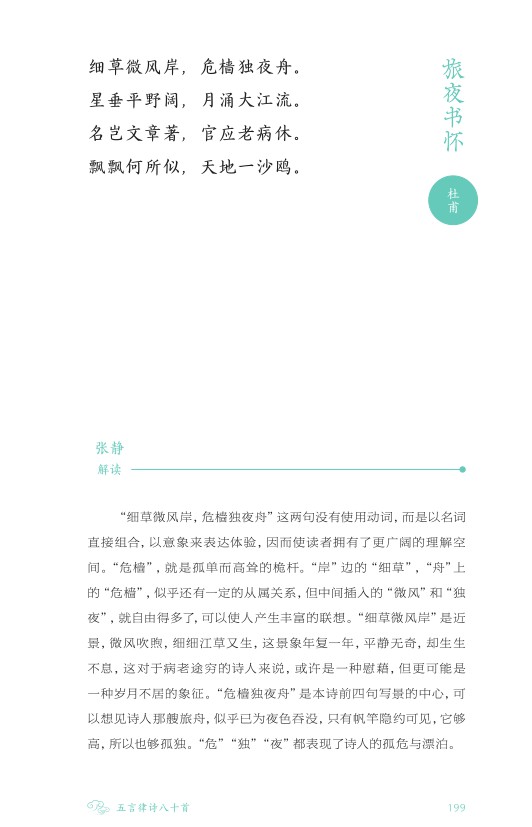 旅夜书怀

杜甫

细草微风岸，危樯独夜舟。
星垂平野阔，月涌大江流。
名岂文章著，官应老病休。
飘飘何所似，天地一沙鸥。

张静
解读

“细草微风岸，危樯独夜舟”这两句没有使用动词，而是以名词直接组合，以意象来表达体验，因而使读者拥有了更广阔的理解空间。“危樯”，就是孤单而高耸的桅杆。“岸”边的“细草”，“舟”上的“危樯”，似乎还有一定的从属关系，但中间插入的“微风”和“独夜”，就自由得多了，可以使人产生丰富的联想。“细草微风岸”是近景，微风吹煦，细细江草又生，这景象年复一年，平静无奇，却生生不息，这对于病老途穷的诗人来说，或许是一种慰藉，但更可能是一种岁月不居的象征。“危樯独夜舟”是本诗前四句写景的中心，可以想见诗人那艘旅舟，似乎已为夜色吞没，只有帆竿隐约可见，它够高，所以也够孤独。“危”“独”“夜”都表现了诗人的孤危与漂泊。

五言律诗八十首

199